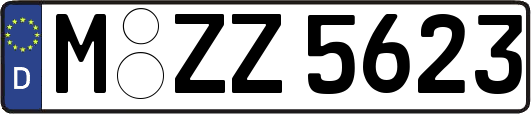 D
M ZZ 5623